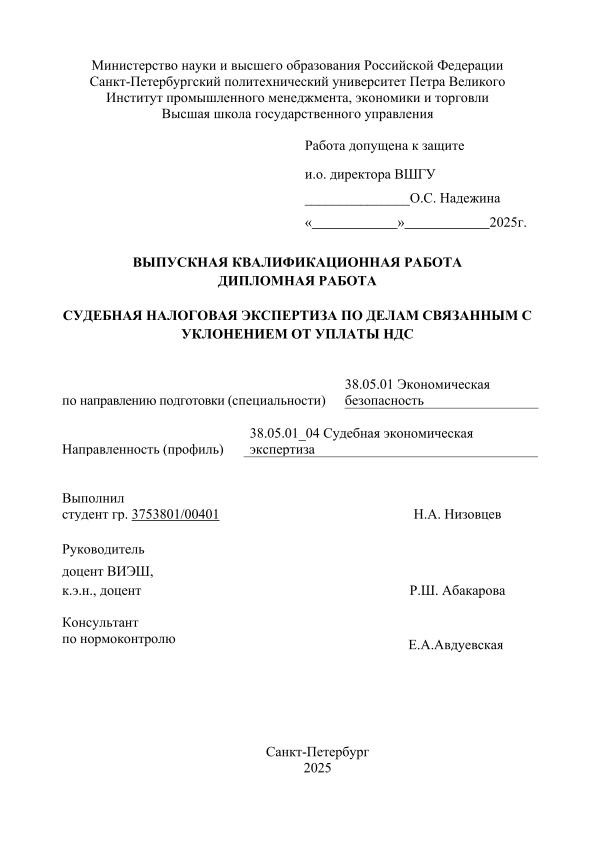 Министерство науки и высшего образования Российской Федерации
Санкт-Петербургский политехнический университет Петра Великого
Институт промышленного менеджмента, экономики и торговли
Высшая школа государственного управления

Работа допущена к защите

и.о. директора ВШГУ

_______________О.С. Надежина

«____________»____________2025г.

ВЫПУСКНАЯ КВАЛИФИКАЦИОННАЯ РАБОТА
ДИПЛОМНАЯ РАБОТА

СУДЕБНАЯ НАЛОГОВАЯ ЭКСПЕРТИЗА ПО ДЕЛАМ СВЯЗАННЫМ С УКЛОНЕНИЕМ ОТ УПЛАТЫ НДС

по направлению подготовки (специальности) 38.05.01 Экономическая безопасность

Направленность (профиль) 38.05.01_04 Судебная экономическая экспертиза

Выполнил
студент гр. 3753801/00401 Н.А. Низовцев

Руководитель
доцент ВИЭШ,
к.э.н., доцент Р.Ш. Абакарова

Консультант
по нормоконтролю Е.А.Авдуевская

Санкт-Петербург
2025